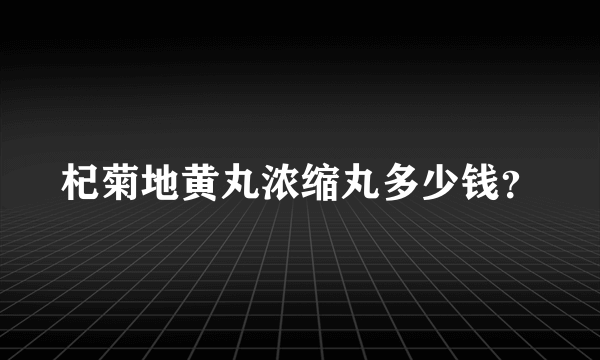 杞菊地黄丸浓缩丸多少钱?